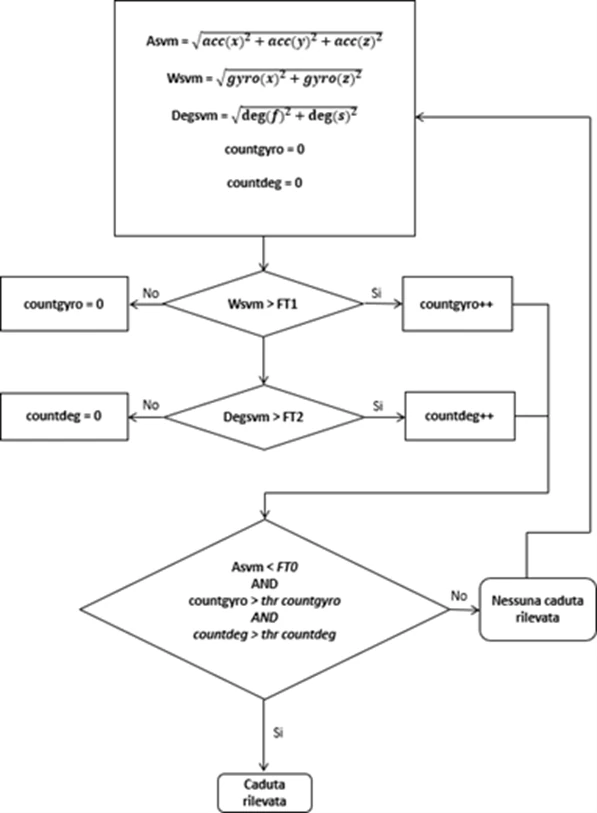 Asvm = $\sqrt{acc(x)^2 + acc(y)^2 + acc(z)^2}$

Wsvm = $\sqrt{gyro(x)^2 + gyro(z)^2}$

Degsvm = $\sqrt{\deg(f)^2 + \deg(s)^2}$

countgyro = 0

countdeg = 0

countgyro = 0

No

Wsvm > FT1

Si

countgyro++

countdeg = 0

No

Degsvm > FT2

Si

countdeg++

Asvm < FT0
AND
countgyro > thr countgyro
AND
countdeg > thr countdeg

No

Nessuna caduta rilevata

Si

Caduta rilevata